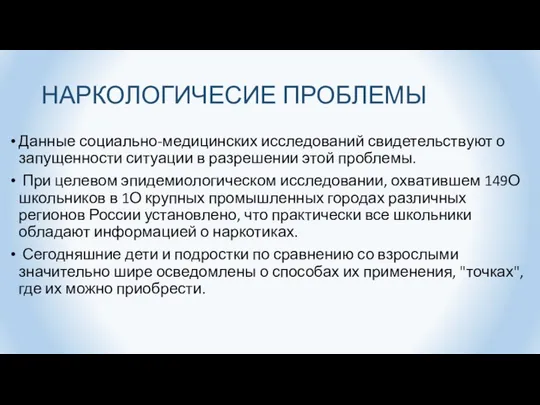 НАРКОЛОГИЧЕСИЕ ПРОБЛЕМЫ

• Данные социально-медицинских исследований свидетельствуют о запущенности ситуации в разрешении этой проблемы.

• При целевом эпидемиологическом исследовании, охватившем 149О школьников в 1О крупных промышленных городах различных регионов России установлено, что практически все школьники обладают информацией о наркотиках.

• Сегодняшние дети и подростки по сравнению со взрослыми значительно шире осведомлены о способах их применения, "точках", где их можно приобрести.